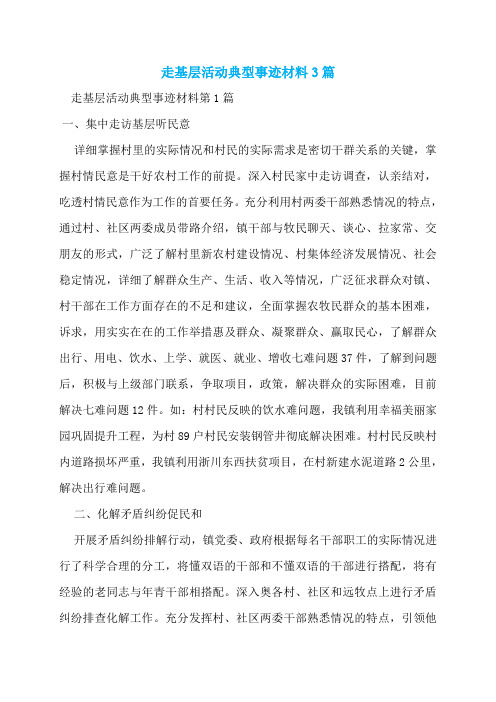 走基层活动典型事迹材料3篇

走基层活动典型事迹材料第1篇

一、集中走访基层听民意

详细掌握村里的实际情况和村民的实际需求是密切干群关系的关键，掌握村情民意是干好农村工作的前提。深入村民家中走访调查，认亲结对，吃透村情民意作为工作的首要任务。充分利用村两委干部熟悉情况的特点，通过村、社区两委成员带路介绍，镇干部与牧民聊天、谈心、拉家常、交朋友的形式，广泛了解村里新农村建设情况、村集体经济发展情况、社会稳定情况，详细了解群众生产、生活、收入等情况，广泛征求群众对镇、村干部在工作方面存在的不足和建议，全面掌握农牧民群众的基本困难，诉求，用实实在在的工作举措惠及群众、凝聚群众、赢取民心，了解群众出行、用电、饮水、上学、就医、就业、增收七难问题37件，了解到问题后，积极与上级部门联系，争取项目，政策，解决群众的实际困难，目前解决七难问题12件。如：村村民反映的饮水难问题，我镇利用幸福美丽家园巩固提升工程，为村89户村民安装钢管井彻底解决困难。村村民反映村内道路损坏严重，我镇利用浙川东西扶贫项目，在村新建水泥道路2公里，解决出行难问题。

二、化解矛盾纠纷促民和

开展矛盾纠纷排解行动，镇党委、政府根据每名干部职工的实际情况进行了科学合理的分工，将懂双语的干部和不懂双语的干部进行搭配，将有经验的老同志与年青干部相搭配。深入奥各村、社区和远牧点上进行矛盾纠纷排查化解工作。充分发挥村、社区两委干部熟悉情况的特点，引领他